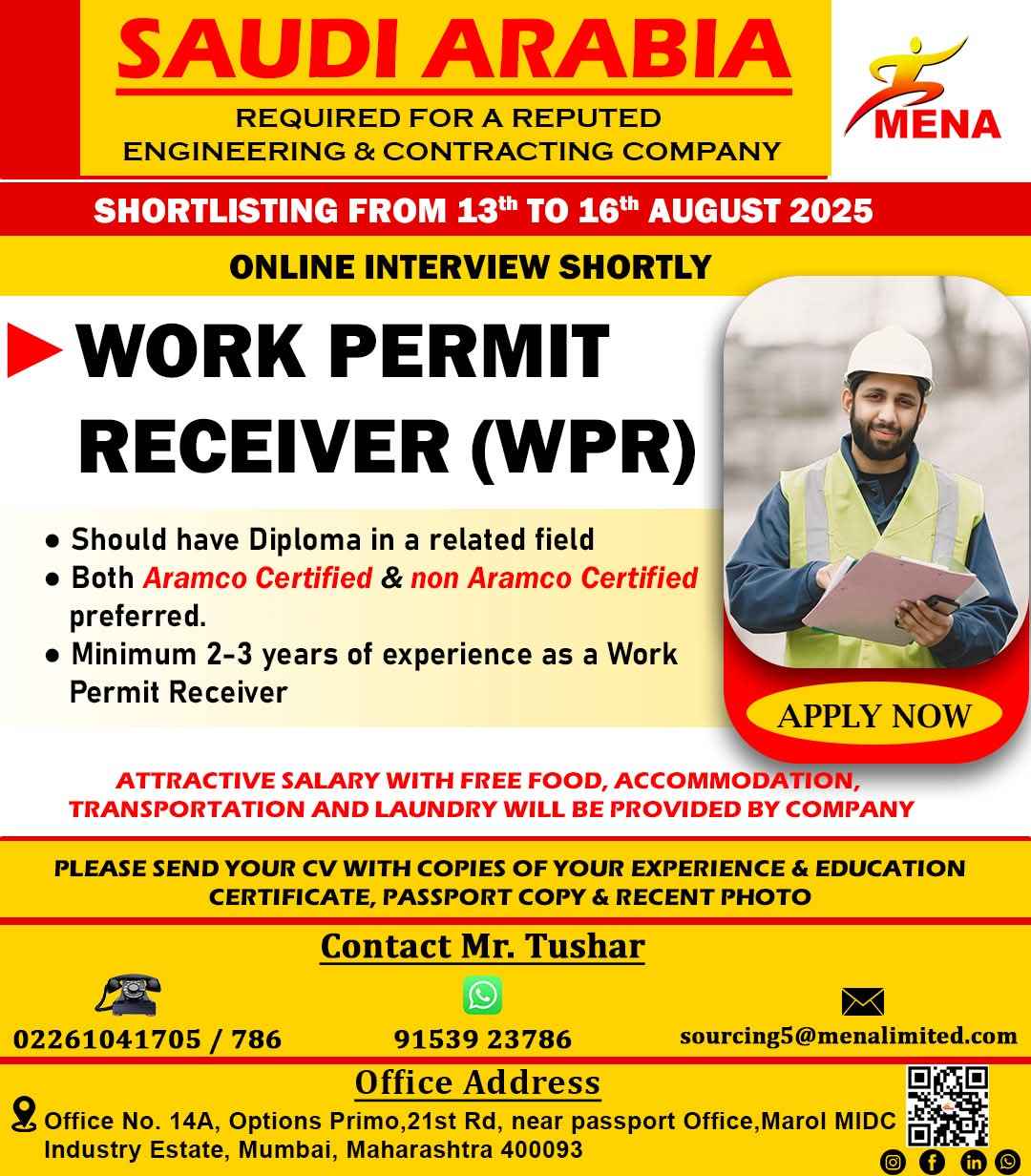 SAUDI ARABIA

REQUIRED FOR A REPUTED
ENGINEERING & CONTRACTING COMPANY

MENA

SHORTLISTING FROM 13th TO 16th AUGUST 2025

ONLINE INTERVIEW SHORTLY

WORK PERMIT RECEIVER (WPR)

• Should have Diploma in a related field
• Both Aramco Certified & non Aramco Certified preferred.
• Minimum 2-3 years of experience as a Work Permit Receiver

APPLY NOW

ATTRACTIVE SALARY WITH FREE FOOD, ACCOMMODATION, TRANSPORTATION AND LAUNDRY WILL BE PROVIDED BY COMPANY

PLEASE SEND YOUR CV WITH COPIES OF YOUR EXPERIENCE & EDUCATION CERTIFICATE, PASSPORT COPY & RECENT PHOTO

Contact Mr. Tushar

02261041705 / 786
91539 23786
sourcing5@menalimited.com

Office Address

Office No. 14A, Options Primo,21st Rd, near passport Office,Marol MIDC Industry Estate, Mumbai, Maharashtra 400093